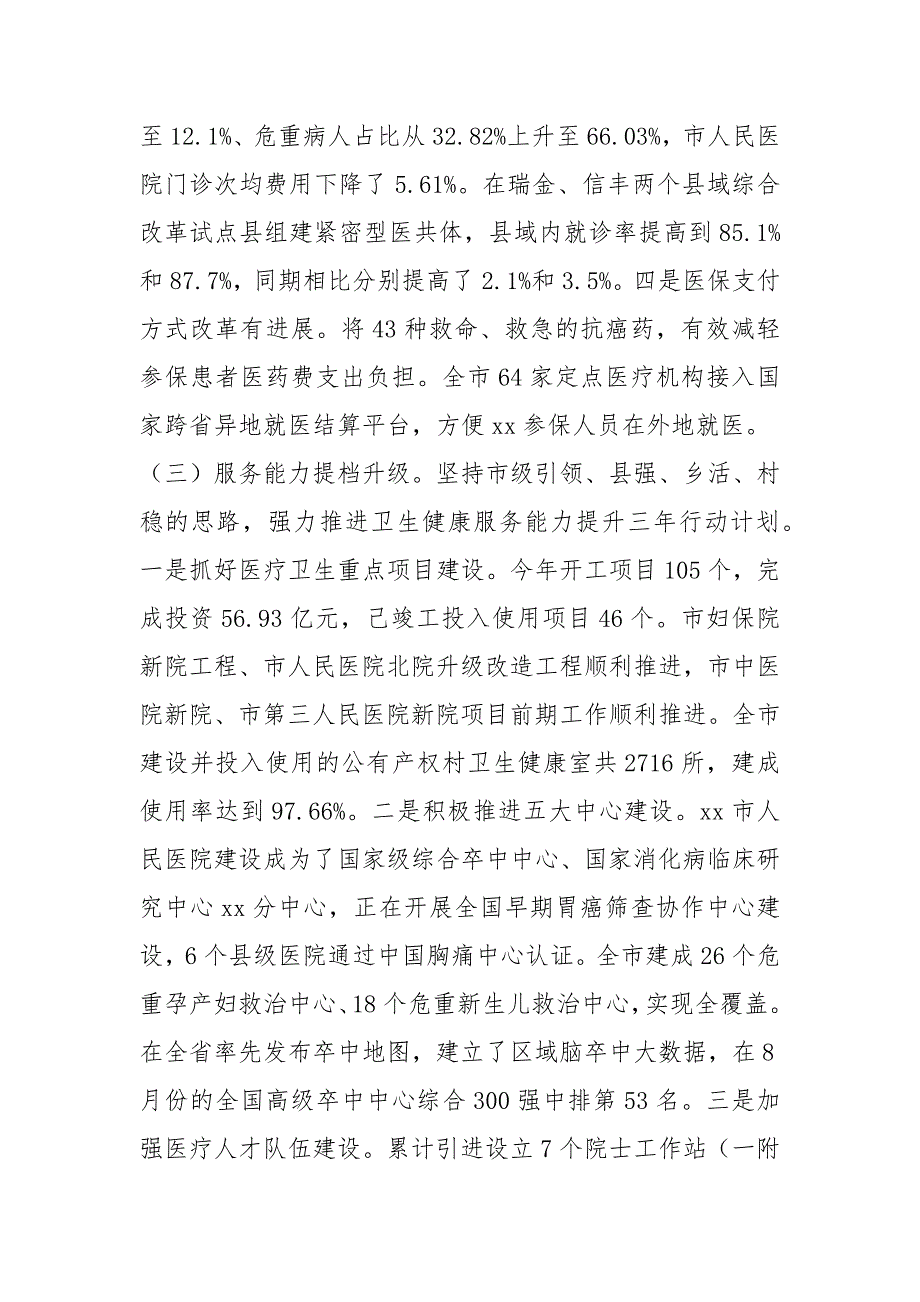 至 12.1%、危重病人占比从 32.82%上升至 66.03%，市人民医院门诊次均费用下降了 5.61%。在瑞金、信丰两个县域综合改革试点县组建紧密型医共体，县域内就诊率提高到 85.1%和 87.7%，同期相比分别提高了 2.1%和 3.5%。四是医保支付方式改革有进展。将 43 种救命、救急的抗癌药，有效减轻参保患者医药费支出负担。全市 64 家定点医疗机构接入国家跨省异地就医结算平台，方便 xx 参保人员在外地就医。

（三）服务能力提档升级。坚持市级引领、县强、乡活、村稳的思路，强力推进卫生健康服务能力提升三年行动计划。一是抓好医疗卫生重点项目建设。今年开工项目 105 个，完成投资 56.93 亿元，已竣工投入使用项目 46 个。市妇保院新院工程、市人民医院北院升级改造工程顺利推进，市中医院新院、市第三人民医院新院项目前期工作顺利推进。全市建设并投入使用的公有产权村卫生健康室共 2716 所，建成使用率达到 97.66%。二是积极推进五大中心建设。xx 市人民医院建设成为了国家级综合卒中中心、国家消化病临床研究中心 xx 分中心，正在开展全国早期胃癌筛查协作中心建设，6 个县级医院通过中国胸痛中心认证。全市建成 26 个危重孕产妇救治中心、18 个危重新生儿救治中心，实现全覆盖。在全省率先发布卒中地图，建立了区域脑卒中大数据，在 8 月份的全国高级卒中中心综合 300 强中排第 53 名。三是加强医疗人才队伍建设。累计引进设立 7 个院士工作站（一附